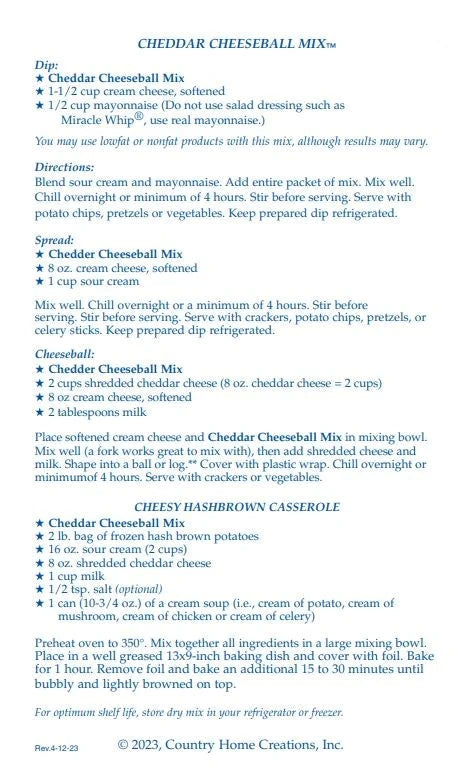 CHEDDAR CHEESEBALL MIX™

Dip:
★ Cheddar Cheeseball Mix
★ 1-1/2 cup cream cheese, softened
★ 1/2 cup mayonnaise (Do not use salad dressing such as Miracle Whip®, use real mayonnaise.)

You may use lowfat or nonfat products with this mix, although results may vary.

Directions:
Blend sour cream and mayonnaise. Add entire packet of mix. Mix well. Chill overnight or minimum of 4 hours. Stir before serving. Serve with potato chips, pretzels or vegetables. Keep prepared dip refrigerated.

Spread:
★ Chedder Cheeseball Mix
★ 8 oz. cream cheese, softened
★ 1 cup sour cream

Mix well. Chill overnight or a minimum of 4 hours. Stir before serving. Stir before serving. Serve with crackers, potato chips, pretzels, or celery sticks. Keep prepared dip refrigerated.

Cheeseball:
★ Chedder Cheeseball Mix
★ 2 cups shredded cheddar cheese (8 oz. cheddar cheese = 2 cups)
★ 8 oz cream cheese, softened
★ 2 tablespoons milk

Place softened cream cheese and Cheddar Cheeseball Mix in mixing bowl. Mix well (a fork works great to mix with), then add shredded cheese and milk. Shape into a ball or log.** Cover with plastic wrap. Chill overnight or minimumof 4 hours. Serve with crackers or vegetables.

CHEESY HASHBROWN CASSEROLE
★ Cheddar Cheeseball Mix
★ 2 lb. bag of frozen hash brown potatoes
★ 16 oz. sour cream (2 cups)
★ 8 oz. shredded cheddar cheese
★ 1 cup milk
★ 1/2 tsp. salt (optional)
★ 1 can (10-3/4 oz.) of a cream soup (i.e., cream of potato, cream of mushroom, cream of chicken or cream of celery)

Preheat oven to 350°. Mix together all ingredients in a large mixing bowl. Place in a well greased 13x9-inch baking dish and cover with foil. Bake for 1 hour. Remove foil and bake an additional 15 to 30 minutes until bubbly and lightly browned on top.

For optimum shelf life, store dry mix in your refrigerator or freezer.

Rev.4-12-23 © 2023, Country Home Creations, Inc.